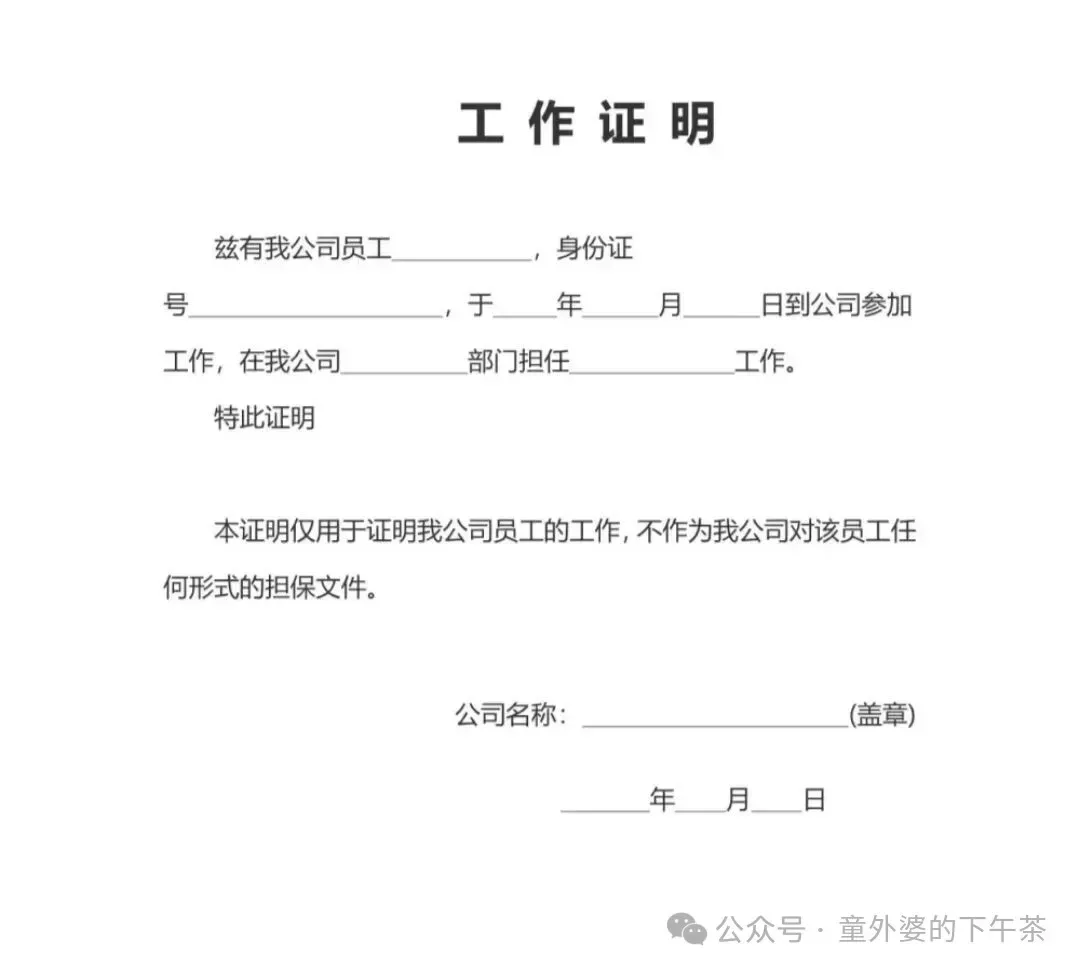 工作证明

兹有我公司员工____，身份证号____，于____年____月____日到公司参加工作，在我公司____部门担任____工作。

特此证明

本证明仅用于证明我公司员工的工作，不作为我公司对该员工任何形式的担保文件。

公司名称：____(盖章)

____年____月____日

公众号 · 童外婆的下午茶